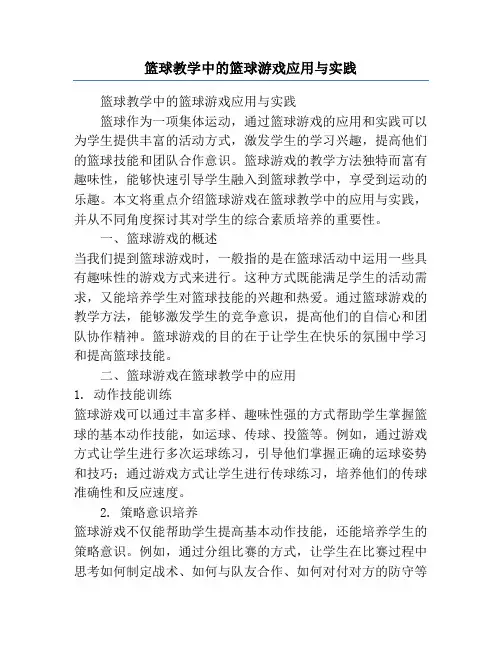 篮球教学中的篮球游戏应用与实践

篮球教学中的篮球游戏应用与实践

篮球作为一项集体运动，通过篮球游戏的应用和实践可以为学生提供丰富的活动方式，激发学生的学习兴趣，提高他们的篮球技能和团队合作意识。篮球游戏的教学方法独特而富有趣味性，能够快速引导学生融入到篮球教学中，享受到运动的乐趣。本文将重点介绍篮球游戏在篮球教学中的应用与实践，并从不同角度探讨其对学生的综合素质培养的重要性。

一、篮球游戏的概述

当我们提到篮球游戏时，一般指的是在篮球活动中运用一些具有趣味性的游戏方式来进行。这种方式既能满足学生的活动需求，又能培养学生对篮球技能的兴趣和热爱。通过篮球游戏的教学方法，能够激发学生的竞争意识，提高他们的自信心和团队协作精神。篮球游戏的目的在于让学生在快乐的氛围中学习和提高篮球技能。

二、篮球游戏在篮球教学中的应用

1. 动作技能训练

篮球游戏可以通过丰富多样、趣味性强的方式帮助学生掌握篮球的基本动作技能，如运球、传球、投篮等。例如，通过游戏方式让学生进行多次运球练习，引导他们掌握正确的运球姿势和技巧；通过游戏方式让学生进行传球练习，培养他们的传球准确性和反应速度。

2. 策略意识培养

篮球游戏不仅能帮助学生提高基本动作技能，还能培养学生的策略意识。例如，通过分组比赛的方式，让学生在比赛过程中思考如何制定战术、如何与队友合作、如何对付对方的防守等